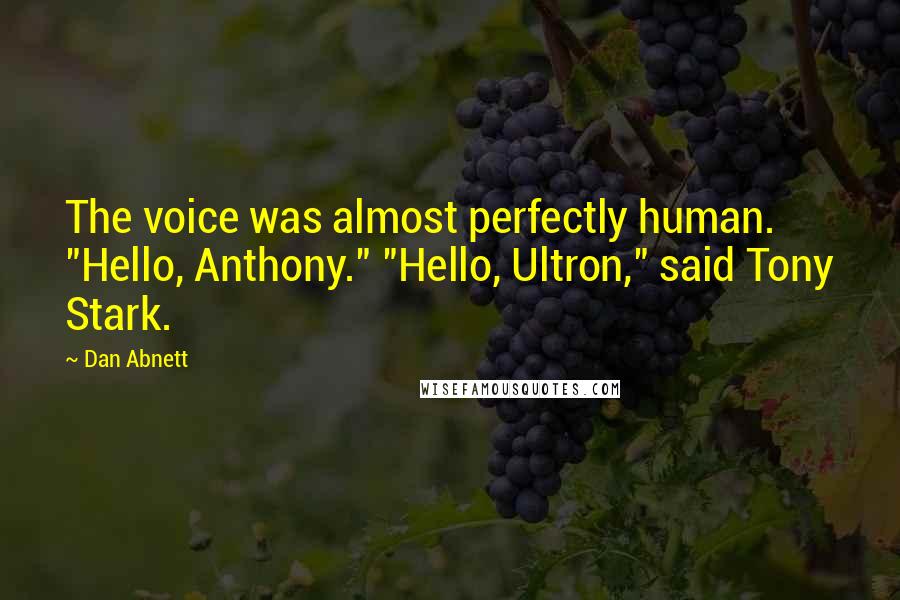 The voice was almost perfectly human. "Hello, Anthony." "Hello, Ultron," said Tony Stark.

~ Dan Abnett

WISEFAMOUSQUOTES.COM